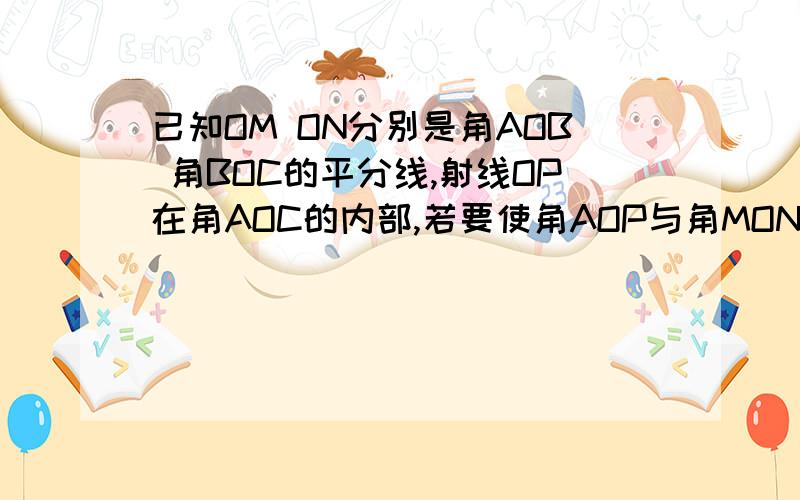 已知OM ON分别是角AOB 角BOC的平分线,射线OP在角AOC的内部,若要使角AOP与角MON